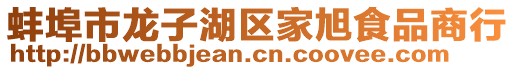 蚌埠市龙子湖区家旭食品商行
http://bbwebbjean.cn.coovee.com